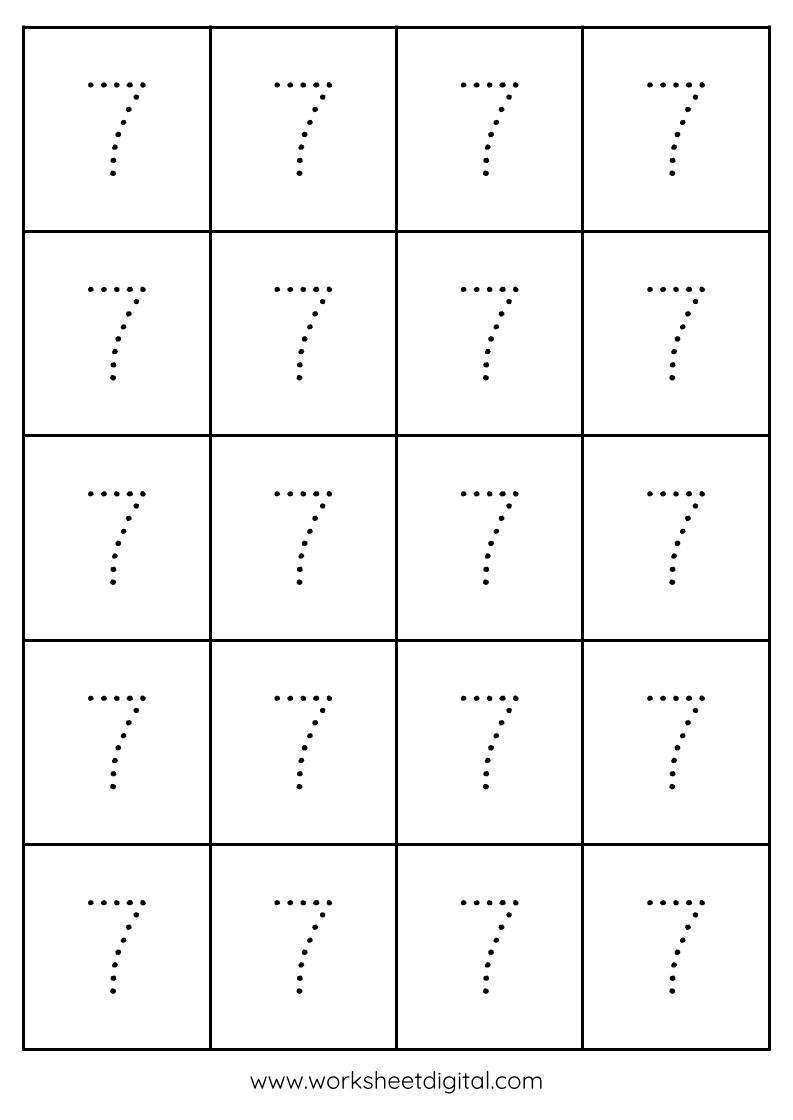 | 7 | 7 | 7 | 7 |
|---|---|---|---|
| 7 | 7 | 7 | 7 |
| 7 | 7 | 7 | 7 |
| 7 | 7 | 7 | 7 |
| 7 | 7 | 7 | 7 |

www.worksheetdigital.com